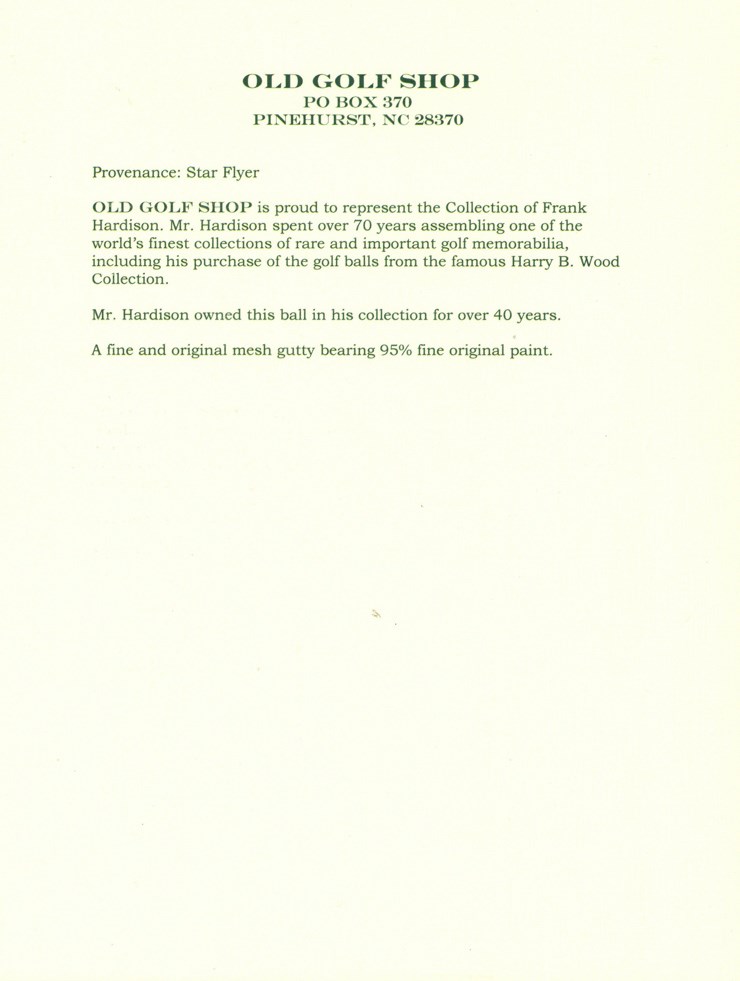 OLD GOLF SHOP
PO BOX 370
PINEHURST, NC 28370

Provenance: Star Flyer

OLD GOLF SHOP is proud to represent the Collection of Frank Hardison. Mr. Hardison spent over 70 years assembling one of the world's finest collections of rare and important golf memorabilia, including his purchase of the golf balls from the famous Harry B. Wood Collection.

Mr. Hardison owned this ball in his collection for over 40 years.

A fine and original mesh gutty bearing 95% fine original paint.